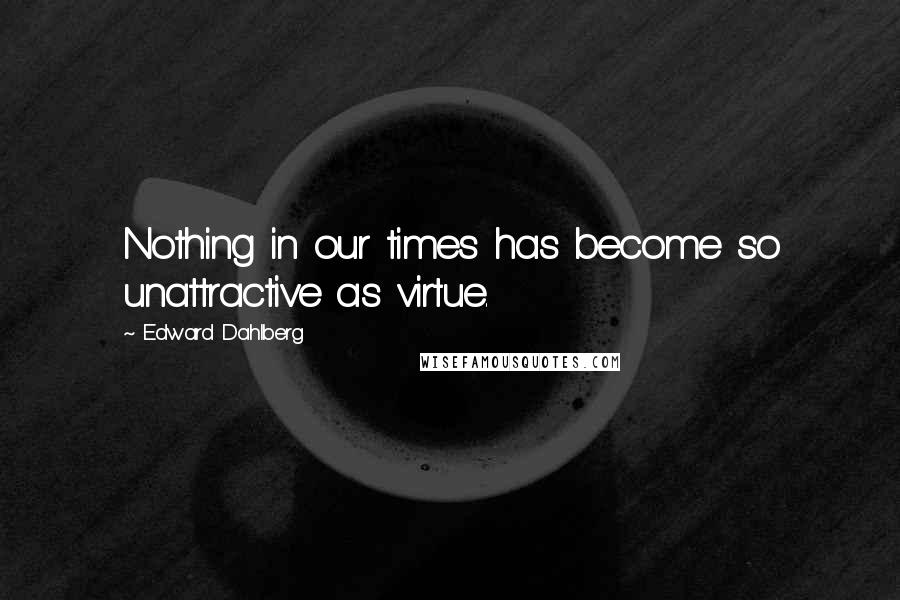 Nothing in our times has become so unattractive as virtue.

~ Edward Dahlberg

WISEFAMOUSQUOTES.COM